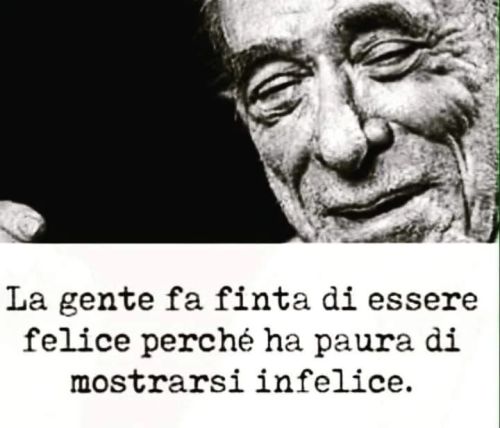 La gente fa finta di essere felice perché ha paura di mostrarsi infelice.